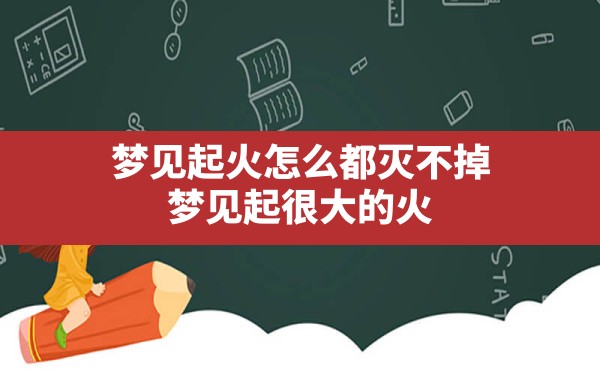 梦见起火怎么都灭不掉
梦见起很大的火

STAT